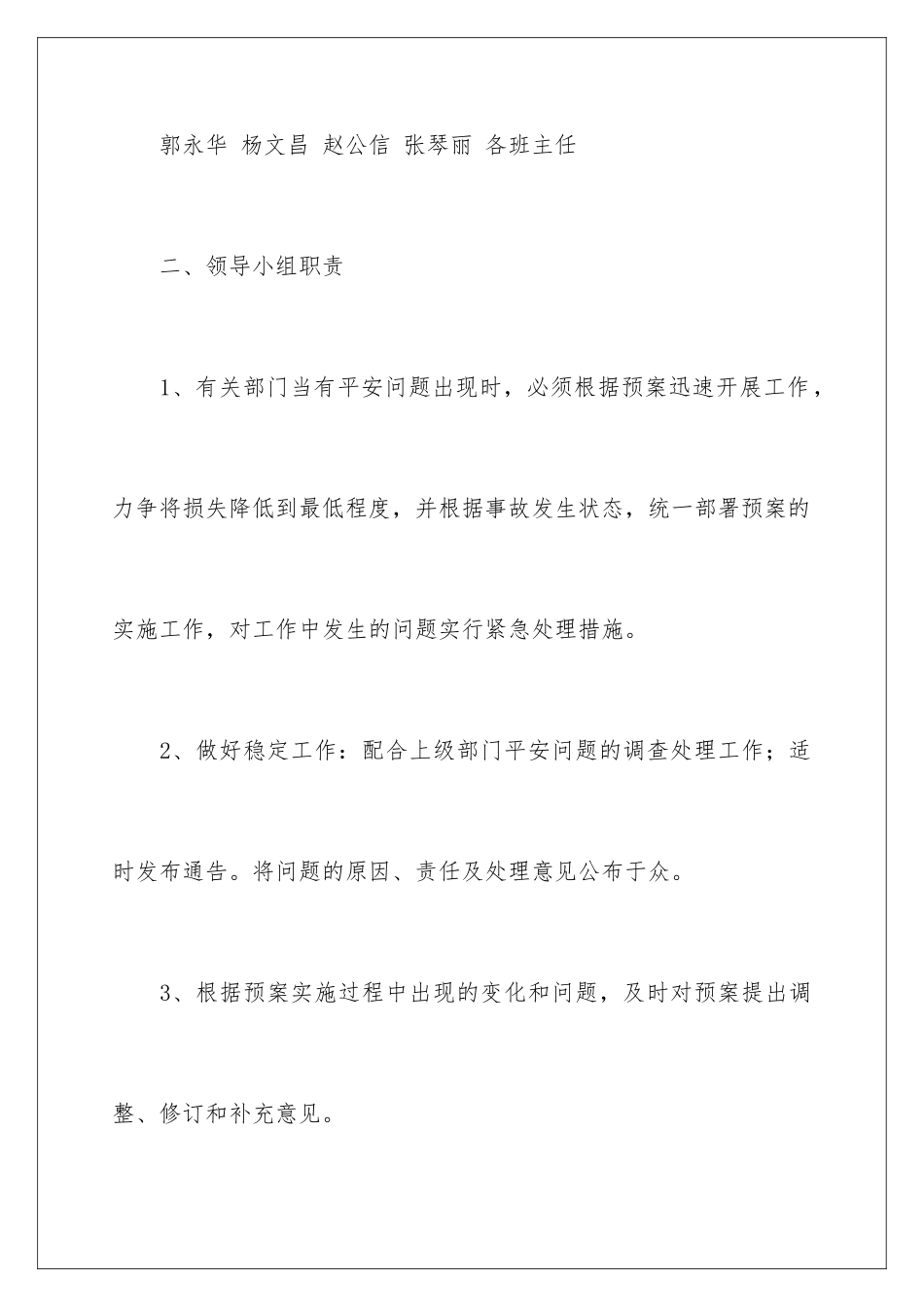 郭永华 杨文昌 赵公信 张琴丽 各班主任

二、领导小组职责

1、有关部门当有平安问题出现时，必须根据预案迅速开展工作，力争将损失降低到最低程度，并根据事故发生状态，统一部署预案的实施工作，对工作中发生的问题实行紧急处理措施。

2、做好稳定工作：配合上级部门平安问题的调查处理工作；适时发布通告。将问题的原因、责任及处理意见公布于众。

3、根据预案实施过程中出现的变化和问题，及时对预案提出调整、修订和补充意见。